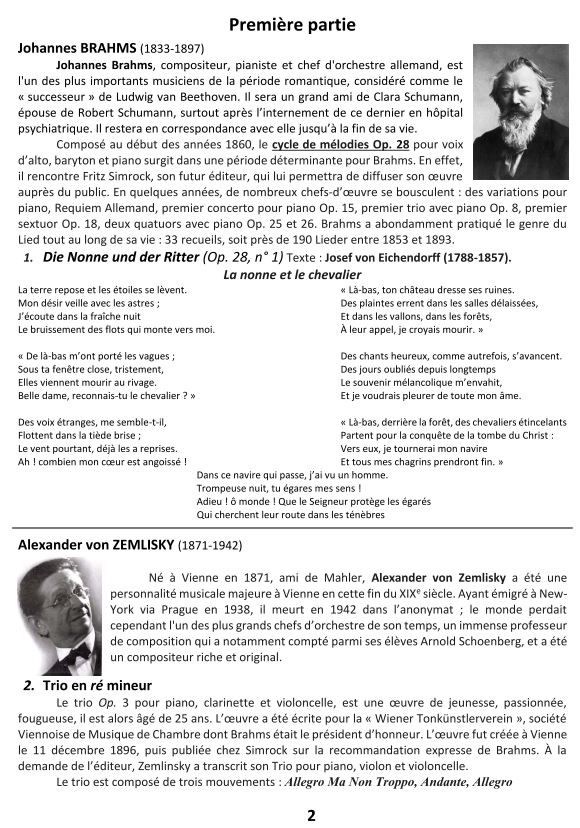 Première partie

Johannes BRAHMS (1833-1897)

Johannes Brahms, compositeur, pianiste et chef d'orchestre allemand, est l'un des plus importants musiciens de la période romantique, considéré comme le « successeur » de Ludwig van Beethoven. Il sera un grand ami de Clara Schumann, épouse de Robert Schumann, surtout après l'internement de ce dernier en hôpital psychiatrique. Il restera en correspondance avec elle jusqu'à la fin de sa vie.

Composé au début des années 1860, le cycle de mélodies Op. 28 pour voix d'alto, baryton et piano surgit dans une période déterminante pour Brahms. En effet, il rencontre Fritz Simrock, son futur éditeur, qui lui permettra de diffuser son œuvre auprès du public. En quelques années, de nombreux chefs-d'œuvre se bousculent : des variations pour piano, Requiem Allemand, premier concerto pour piano Op. 15, premier trio avec piano Op. 8, premier sextuor Op. 18, deux quatuors avec piano Op. 25 et 26. Brahms a abondamment pratiqué le genre du Lied tout au long de sa vie : 33 recueils, soit près de 190 Lieder entre 1853 et 1893.

1. Die Nonne und der Ritter (Op. 28, n° 1) Texte : Josef von Eichendorff (1788-1857).

La nonne et le chevalier

La terre repose et les étoiles se lèvent.
Mon désir veille avec les astres ;
J'écoute dans la fraîche nuit
Le bruissement des flots qui monte vers moi.

« De là-bas m'ont porté les vagues ;
Sous ta fenêtre close, tristement,
Elles viennent mourir au rivage.
Belle dame, reconnais-tu le chevalier ? »

Des voix étranges, me semble-t-il,
Flottent dans la tiède brise ;
Le vent pourtant, déjà les a reprises.
Ah ! combien mon cœur est angoissé !

« Là-bas, ton château dresse ses ruines.
Des plaintes errent dans les salles délaissées,
Et dans les vallons, dans les forêts,
À leur appel, je croyais mourir. »

Des chants heureux, comme autrefois, s'avancent.
Des jours oubliés depuis longtemps
Le souvenir mélancolique m'envahit,
Et je voudrais pleurer de toute mon âme.

« Là-bas, derrière la forêt, des chevaliers étincelants
Partent pour la conquête de la tombe du Christ :
Vers eux, je tournerai mon navire
Et tous mes chagrins prendront fin. »

Dans ce navire qui passe, j'ai vu un homme.
Trompeuse nuit, tu égares mes sens !
Adieu ! ô monde ! Que le Seigneur protège les égarés
Qui cherchent leur route dans les ténèbres

Alexander von ZEMLISKY (1871-1942)

Né à Vienne en 1871, ami de Mahler, Alexander von Zemlisky a été une personnalité musicale majeure à Vienne en cette fin du XIX$^e$ siècle. Ayant émigré à New-York via Prague en 1938, il meurt en 1942 dans l'anonymat ; le monde perdait cependant l'un des plus grands chefs d'orchestre de son temps, un immense professeur de composition qui a notamment compté parmi ses élèves Arnold Schoenberg, et a été un compositeur riche et original.

2. Trio en ré mineur

Le trio Op. 3 pour piano, clarinette et violoncelle, est une œuvre de jeunesse, passionnée, fougueuse, il est alors âgé de 25 ans. L'œuvre a été écrite pour la « Wiener Tonkünstlerverein », société Viennoise de Musique de Chambre dont Brahms était le président d'honneur. L'œuvre fut créée à Vienne le 11 décembre 1896, puis publiée chez Simrock sur la recommandation expresse de Brahms. À la demande de l'éditeur, Zemlinsky a transcrit son Trio pour piano, violon et violoncelle.

Le trio est composé de trois mouvements : Allegro Ma Non Troppo, Andante, Allegro

2